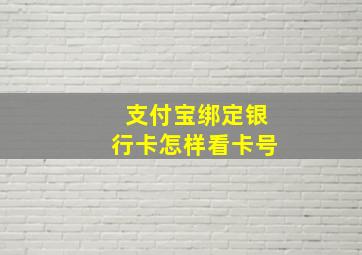 支付宝绑定银行卡怎样看卡号